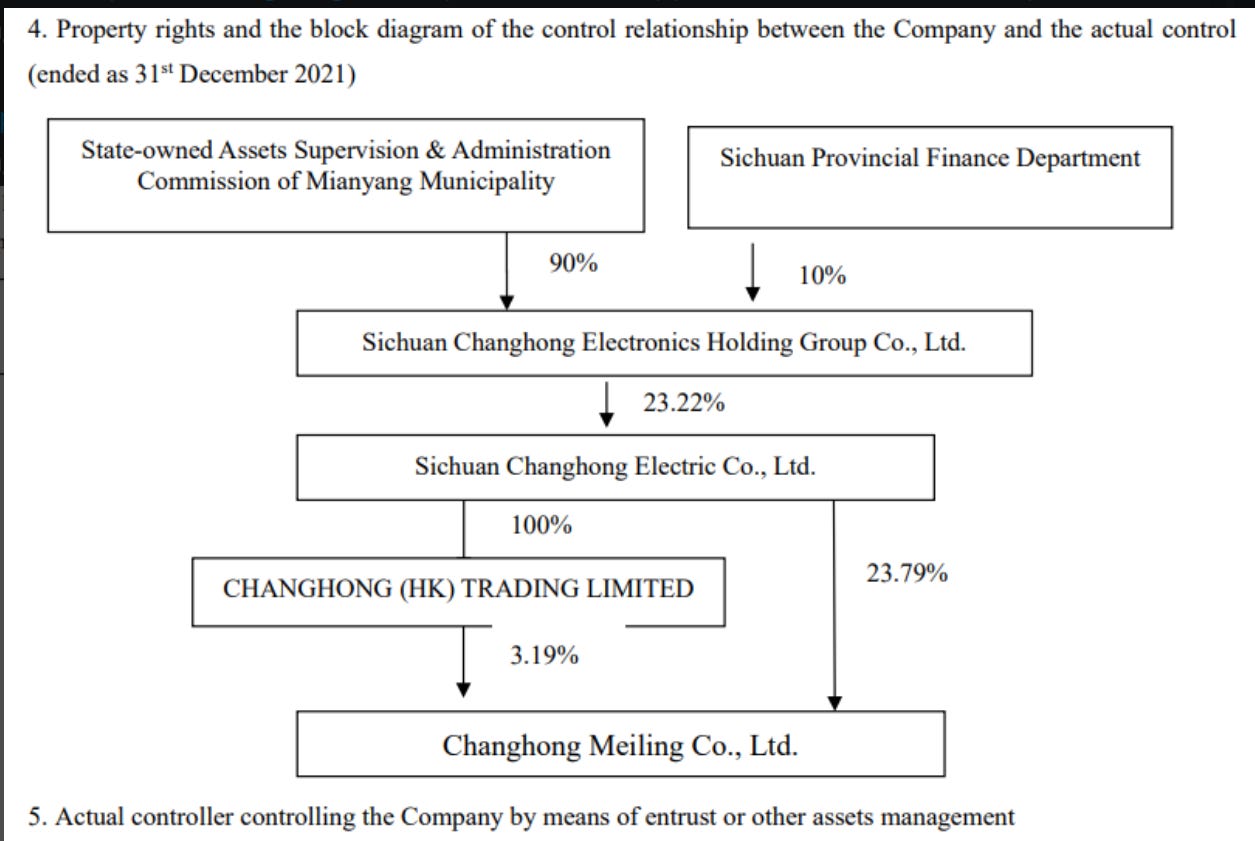 4. Property rights and the block diagram of the control relationship between the Company and the actual control (ended as 31$^{st}$ December 2021)

State-owned Assets Supervision & Administration Commission of Mianyang Municipality

Sichuan Provincial Finance Department

90%

10%

Sichuan Changhong Electronics Holding Group Co., Ltd.

23.22%

Sichuan Changhong Electric Co., Ltd.

100%

CHANGHONG (HK) TRADING LIMITED

23.79%

3.19%

Changhong Meiling Co., Ltd.

5. Actual controller controlling the Company by means of entrust or other assets management